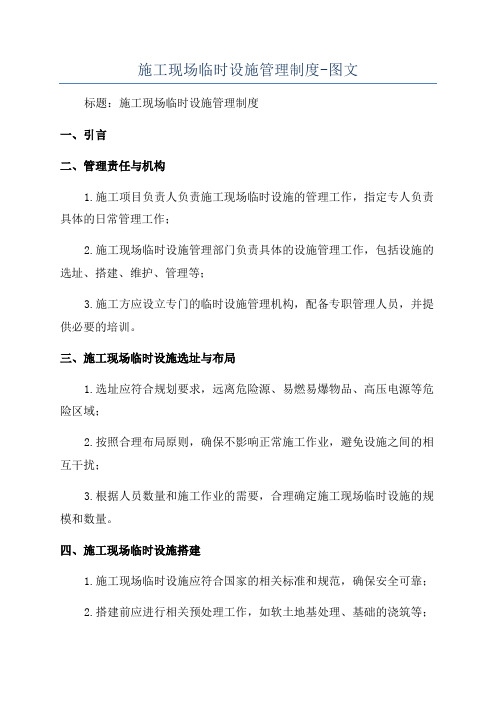 施工现场临时设施管理制度-图文

标题：施工现场临时设施管理制度

一、引言

二、管理责任与机构

1.施工项目负责人负责施工现场临时设施的管理工作，指定专人负责具体的日常管理工作；

2.施工现场临时设施管理部门负责具体的设施管理工作，包括设施的选址、搭建、维护、管理等；

3.施工方应设立专门的临时设施管理机构，配备专职管理人员，并提供必要的培训。

三、施工现场临时设施选址与布局

1.选址应符合规划要求，远离危险源、易燃易爆物品、高压电源等危险区域；

2.按照合理布局原则，确保不影响正常施工作业，避免设施之间的相互干扰；

3.根据人员数量和施工作业的需要，合理确定施工现场临时设施的规模和数量。

四、施工现场临时设施搭建

1.施工现场临时设施应符合国家的相关标准和规范，确保安全可靠；

2.搭建前应进行相关预处理工作，如软土地基处理、基础的浇筑等；